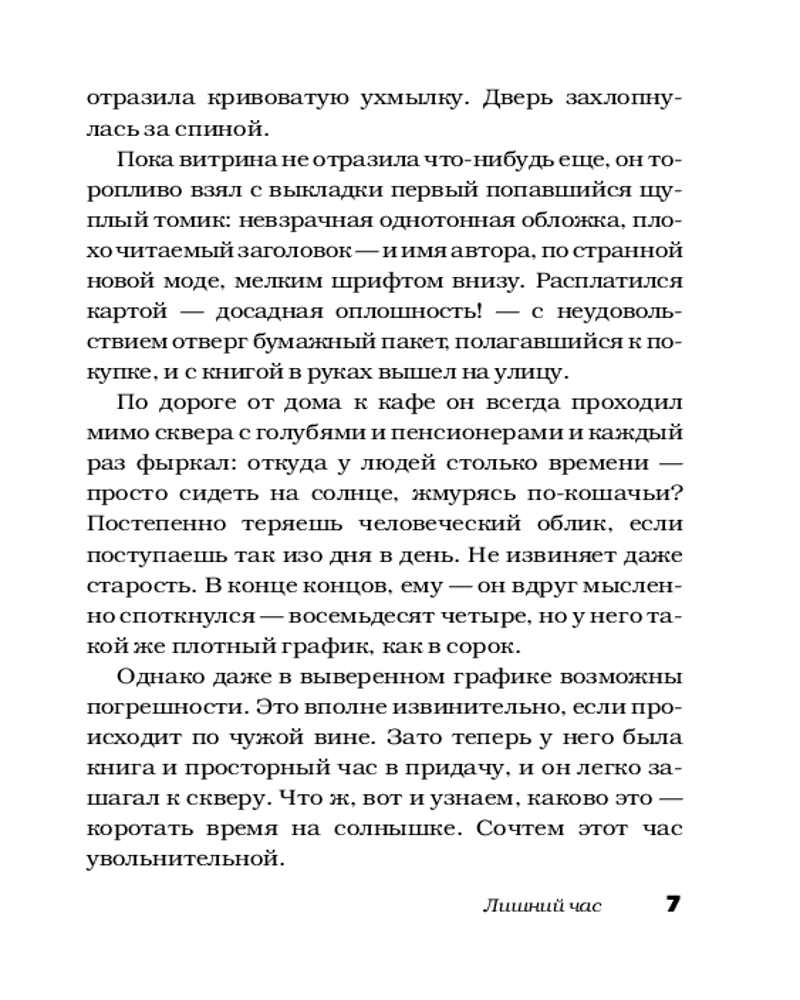 отразила кривоватую ухмылку. Дверь захлопнулась за спиной.

Пока витрина не отразила что-нибудь еще, он торопливо взял с выкладки первый попавшийся щуплый томик: невзрачная однотонная обложка, плохо читаемый заголовок — и имя автора, по странной новой моде, мелким шрифтом внизу. Расплатился картой — досадная оплошность! — с неудовольствием отверг бумажный пакет, полагавшийся к покупке, и с книгой в руках вышел на улицу.

По дороге от дома к кафе он всегда проходил мимо сквера с голубями и пенсионерами и каждый раз фыркал: откуда у людей столько времени — просто сидеть на солнце, жмурясь по-кошачьи? Постепенно теряешь человеческий облик, если поступаешь так изо дня в день. Не извиняет даже старость. В конце концов, ему — он вдруг мысленно споткнулся — восемьдесят четыре, но у него такой же плотный график, как в сорок.

Однако даже в выверенном графике возможны погрешности. Это вполне извинительно, если происходит по чужой вине. Зато теперь у него была книга и просторный час в придачу, и он легко зашагал к скверу. Что ж, вот и узнаем, каково это — коротать время на солнышке. Сочтем этот час увольнительной.

Лишний час 7